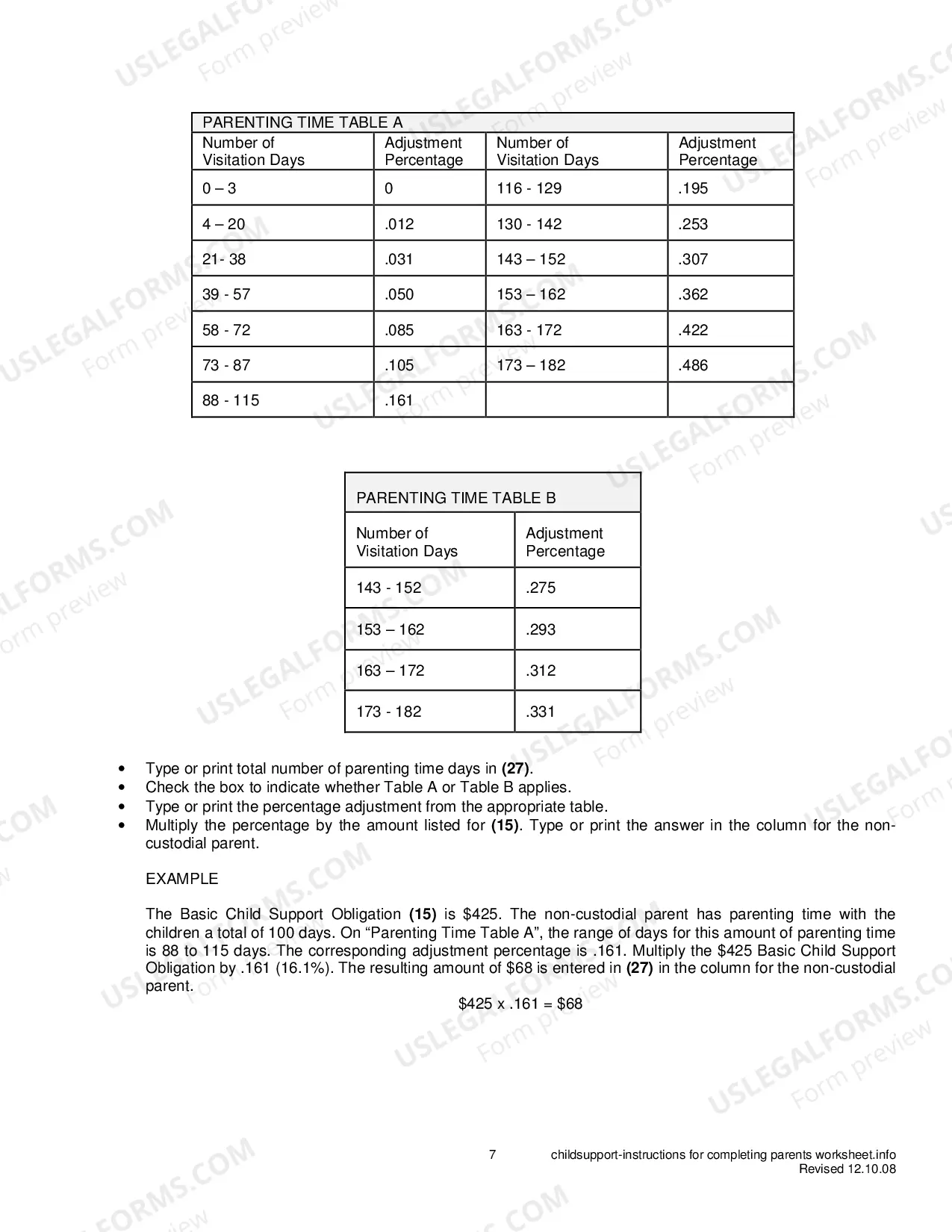 PARENTING TIME TABLE A

| Number of Visitation Days | Adjustment Percentage | Number of Visitation Days | Adjustment Percentage |
|---|---|---|---|
| 0 – 3 | 0 | 116 - 129 | .195 |
| 4 – 20 | .012 | 130 - 142 | .253 |
| 21- 38 | .031 | 143 – 152 | .307 |
| 39 - 57 | .050 | 153 – 162 | .362 |
| 58 - 72 | .085 | 163 - 172 | .422 |
| 73 - 87 | .105 | 173 – 182 | .486 |
| 88 - 115 | .161 | | |

PARENTING TIME TABLE B

| Number of Visitation Days | Adjustment Percentage |
|---|---|
| 143 - 152 | .275 |
| 153 – 162 | .293 |
| 163 – 172 | .312 |
| 173 - 182 | .331 |

• Type or print total number of parenting time days in (27).
• Check the box to indicate whether Table A or Table B applies.
• Type or print the percentage adjustment from the appropriate table.
• Multiply the percentage by the amount listed for (15). Type or print the answer in the column for the non-custodial parent.

EXAMPLE

The Basic Child Support Obligation (15) is $425. The non-custodial parent has parenting time with the children a total of 100 days. On "Parenting Time Table A", the range of days for this amount of parenting time is 88 to 115 days. The corresponding adjustment percentage is .161. Multiply the $425 Basic Child Support Obligation by .161 (16.1%). The resulting amount of $68 is entered in (27) in the column for the non-custodial parent.

$425 x .161 = $68

7 childsupport-instructions for completing parents worksheet.info
Revised 12.10.08

USLEGALFORMS.COM
Form preview